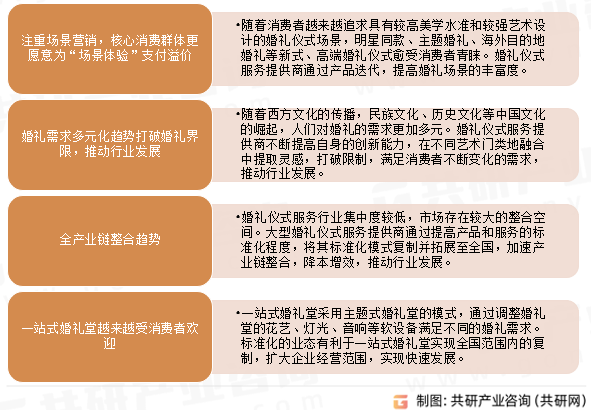 注重场景营销，核心消费群体更愿意为“场景体验”支付溢价

•随着消费者越来越追求具有较高美学水准和较强艺术设计的婚礼仪式场景，明星同款、主题婚礼、海外目的地婚礼等新式、高端婚礼仪式愈受消费者青睐。婚礼仪式服务提供商通过产品迭代，提高婚礼场景的丰富度。

婚礼需求多元化趋势打破婚礼界限，推动行业发展

•随着西方文化的传播，民族文化、历史文化等中国文化的崛起，人们对婚礼的需求更加多元。婚礼仪式服务提供商不断提高自身的创新能力，在不同艺术门类地融合中提取灵感，打破限制，满足消费者不断变化的需求，推动行业发展。

全产业链整合趋势

•婚礼仪式服务行业集中度较低，市场存在较大的整合空间。大型婚礼仪式服务提供商通过提高产品和服务的标准化程度，将其标准化模式复制并拓展至全国，加速产业链整合，降本增效，推动行业发展。

一站式婚礼堂越来越受消费者欢迎

•一站式婚礼堂采用主题式婚礼堂的模式，通过调整婚礼堂的花艺、灯光、音响等软设备满足不同的婚礼需求。标准化的业态有利于一站式婚礼堂实现全国范围内的复制，扩大企业经营范围，实现快速发展。

制图：共研产业咨询（共研网）